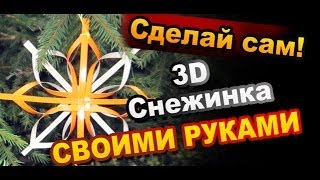 Сделай сам!
3D
Снежинка
СВОИМИ РУКАМИ